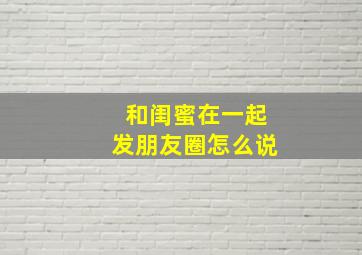 和闺蜜在一起
发朋友圈怎么说